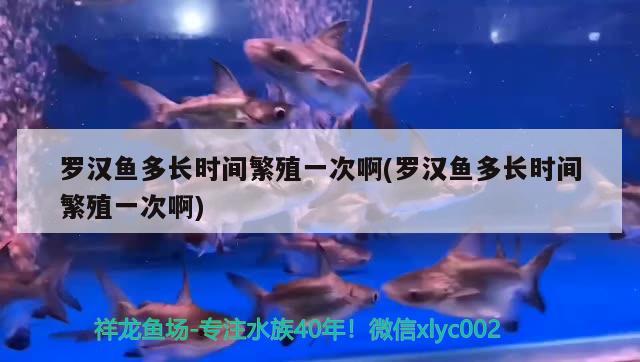 罗汉鱼多长时间繁殖一次啊(罗汉鱼多长时间繁殖一次啊)

祥龙鱼场-专注水族40年！微信xlyc002